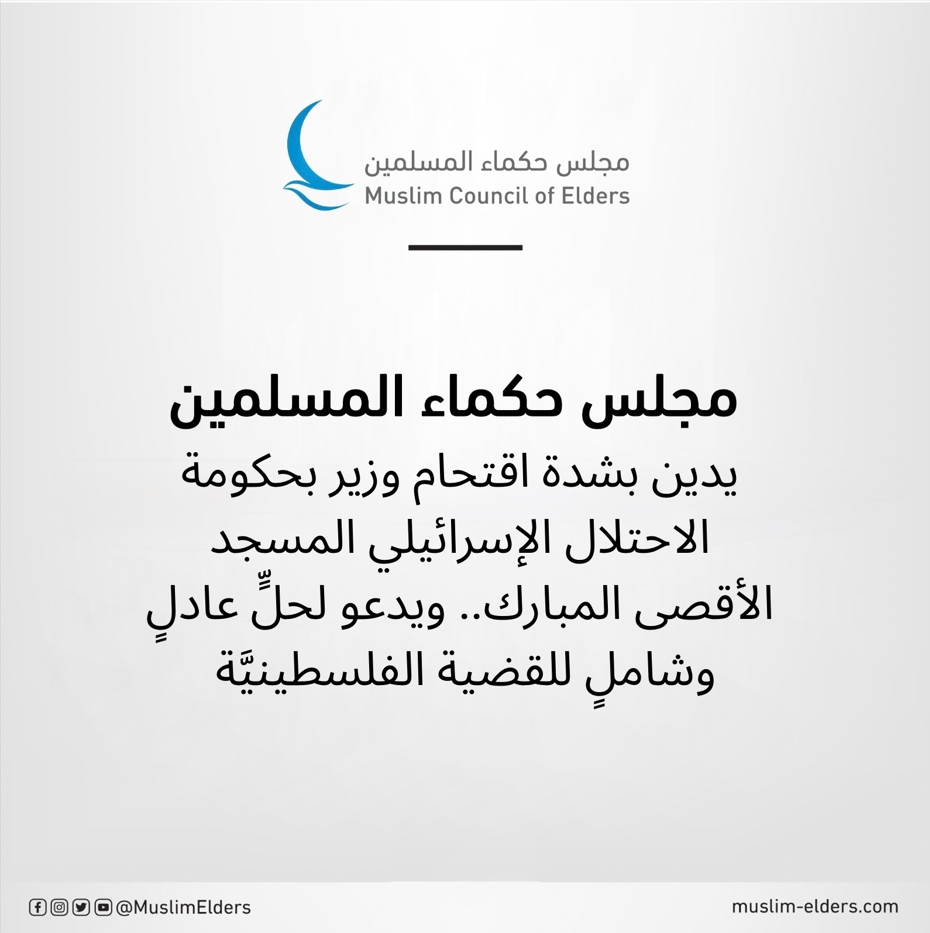 مجلس حكماء المسلمين
Muslim Council of Elders

مجلس حكماء المسلمين

يدين بشدة اقتحام وزير بحكومة الاحتلال الإسرائيلي المسجد الأقصى المبارك.. ويدعو لحلٍّ عادلٍ وشاملٍ للقضية الفلسطينيَّة

@MuslimElders

muslim-elders.com